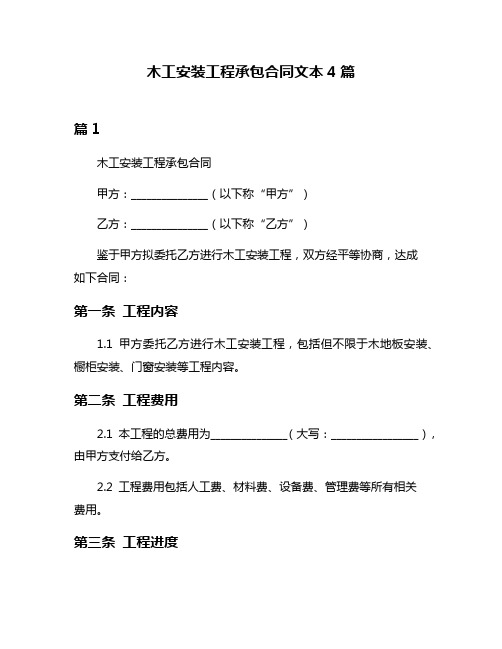 木工安装工程承包合同文本 4 篇

篇 1

木工安装工程承包合同

甲方：______________（以下称“甲方”）

乙方：______________（以下称“乙方”）

鉴于甲方拟委托乙方进行木工安装工程，双方经平等协商，达成如下合同：

第一条 工程内容

1.1 甲方委托乙方进行木工安装工程，包括但不限于木地板安装、橱柜安装、门窗安装等工程内容。

第二条 工程费用

2.1 本工程的总费用为______________（大写：________________），由甲方支付给乙方。

2.2 工程费用包括人工费、材料费、设备费、管理费等所有相关费用。

第三条 工程进度